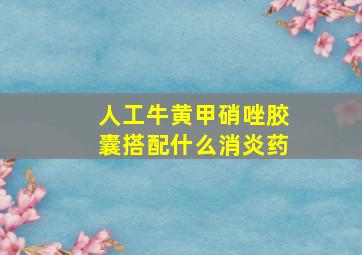 人工牛黄甲硝唑胶囊搭配什么消炎药